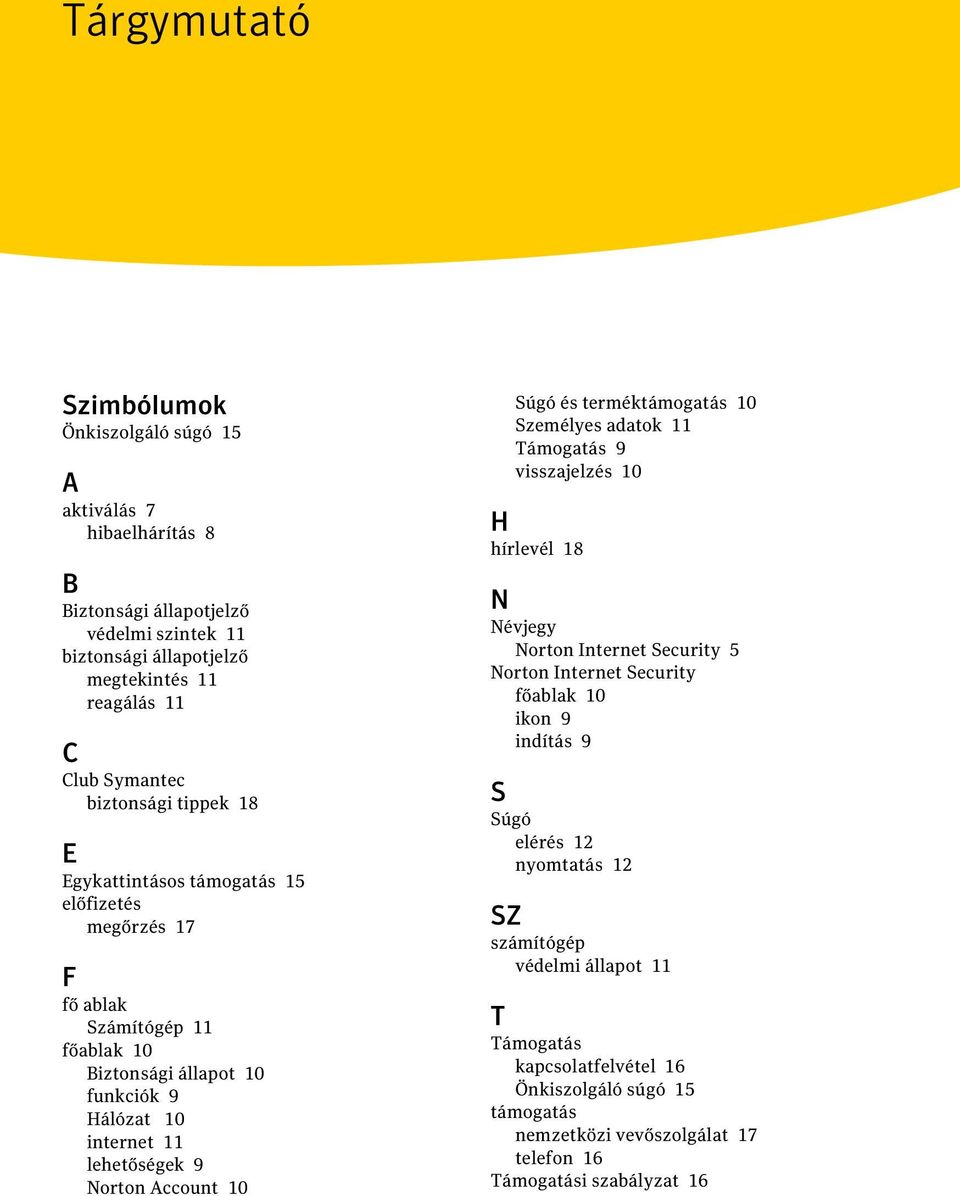 Tárgymutató

Szimbólumok
Önkiszolgáló súgó 15

A
aktiválás 7
hibaelhárítás 8

B
Biztonsági állapotjelző
védelmi szintek 11
biztonsági állapotjelző
megtekintés 11
reagálás 11

C
Club Symantec
biztonsági tippek 18

E
Egykattintásos támogatás 15
előfizetés
megőrzés 17

F
fő ablak
Számítógép 11
főablak 10
Biztonsági állapot 10
funkciók 9
Hálózat 10
internet 11
lehetőségek 9
Norton Account 10
Súgó és terméktámogatás 10
Személyes adatok 11
Támogatás 9
visszajelzés 10

H
hírlevél 18

N
Névjegy
Norton Internet Security 5
Norton Internet Security
főablak 10
ikon 9
indítás 9

S
Súgó
elérés 12
nyomtatás 12

SZ
számítógép
védelmi állapot 11

T
Támogatás
kapcsolatfelvétel 16
Önkiszolgáló súgó 15
támogatás
nemzetközi vevőszolgálat 17
telefon 16
Támogatási szabályzat 16